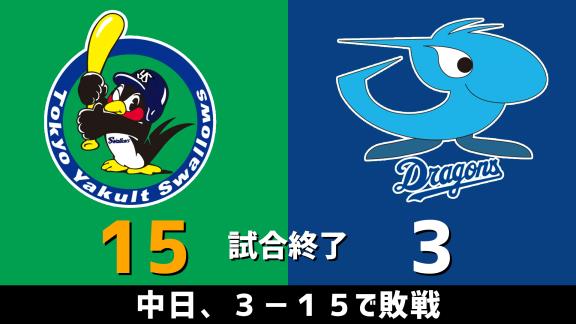 Tokyo Yakult Swallows
Swallows
Dragons
15
試合終了
3
中日、３－１５で敗戦